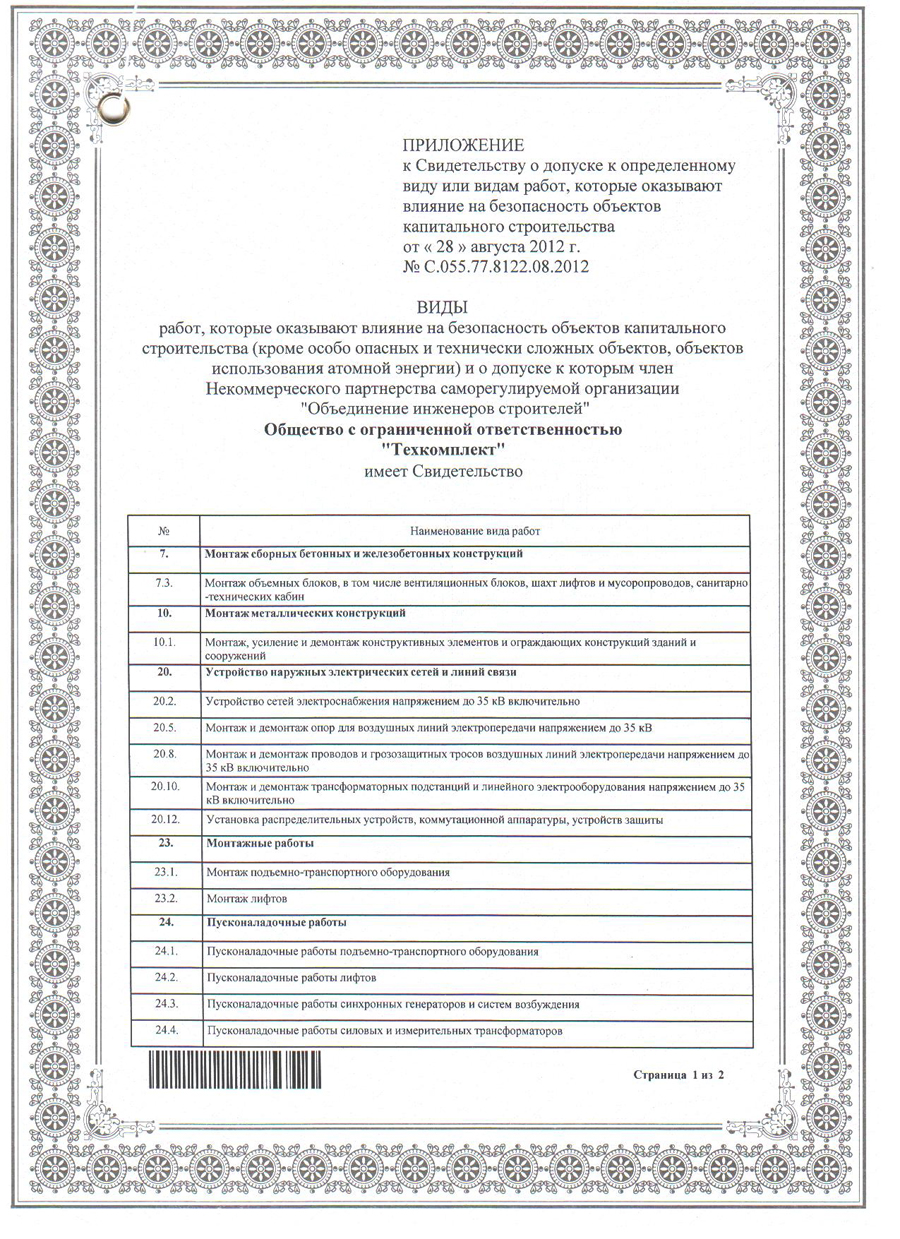 ПРИЛОЖЕНИЕ
к Свидетельству о допуске к определенному виду или видам работ, которые оказывают влияние на безопасность объектов капитального строительства
от « 28 » августа 2012 г.
№ С.055.77.8122.08.2012

ВИДЫ
работ, которые оказывают влияние на безопасность объектов капитального строительства (кроме особо опасных и технически сложных объектов, объектов использования атомной энергии) и о допуске к которым член Некоммерческого партнерства саморегулируемой организации "Объединение инженеров строителей"
Общество с ограниченной ответственностью
"Техкомплект"
имеет Свидетельство

| № | Наименование вида работ |
|---|---|
| 7. | Монтаж сборных бетонных и железобетонных конструкций |
| 7.3. | Монтаж объемных блоков, в том числе вентиляционных блоков, шахт лифтов и мусоропроводов, санитарно-технических кабин |
| 10. | Монтаж металлических конструкций |
| 10.1. | Монтаж, усиление и демонтаж конструктивных элементов и ограждающих конструкций зданий и сооружений |
| 20. | Устройство наружных электрических сетей и линий связи |
| 20.2. | Устройство сетей электроснабжения напряжением до 35 кВ включительно |
| 20.5. | Монтаж и демонтаж опор для воздушных линий электропередачи напряжением до 35 кВ |
| 20.8. | Монтаж и демонтаж проводов и грозозащитных тросов воздушных линий электропередачи напряжением до 35 кВ включительно |
| 20.10. | Монтаж и демонтаж трансформаторных подстанций и линейного электрооборудования напряжением до 35 кВ включительно |
| 20.12. | Установка распределительных устройств, коммутационной аппаратуры, устройств защиты |
| 23. | Монтажные работы |
| 23.1. | Монтаж подъемно-транспортного оборудования |
| 23.2. | Монтаж лифтов |
| 24. | Пусконаладочные работы |
| 24.1. | Пусконаладочные работы подъемно-транспортного оборудования |
| 24.2. | Пусконаладочные работы лифтов |
| 24.3. | Пусконаладочные работы синхронных генераторов и систем возбуждения |
| 24.4. | Пусконаладочные работы силовых и измерительных трансформаторов |

Страница 1 из 2